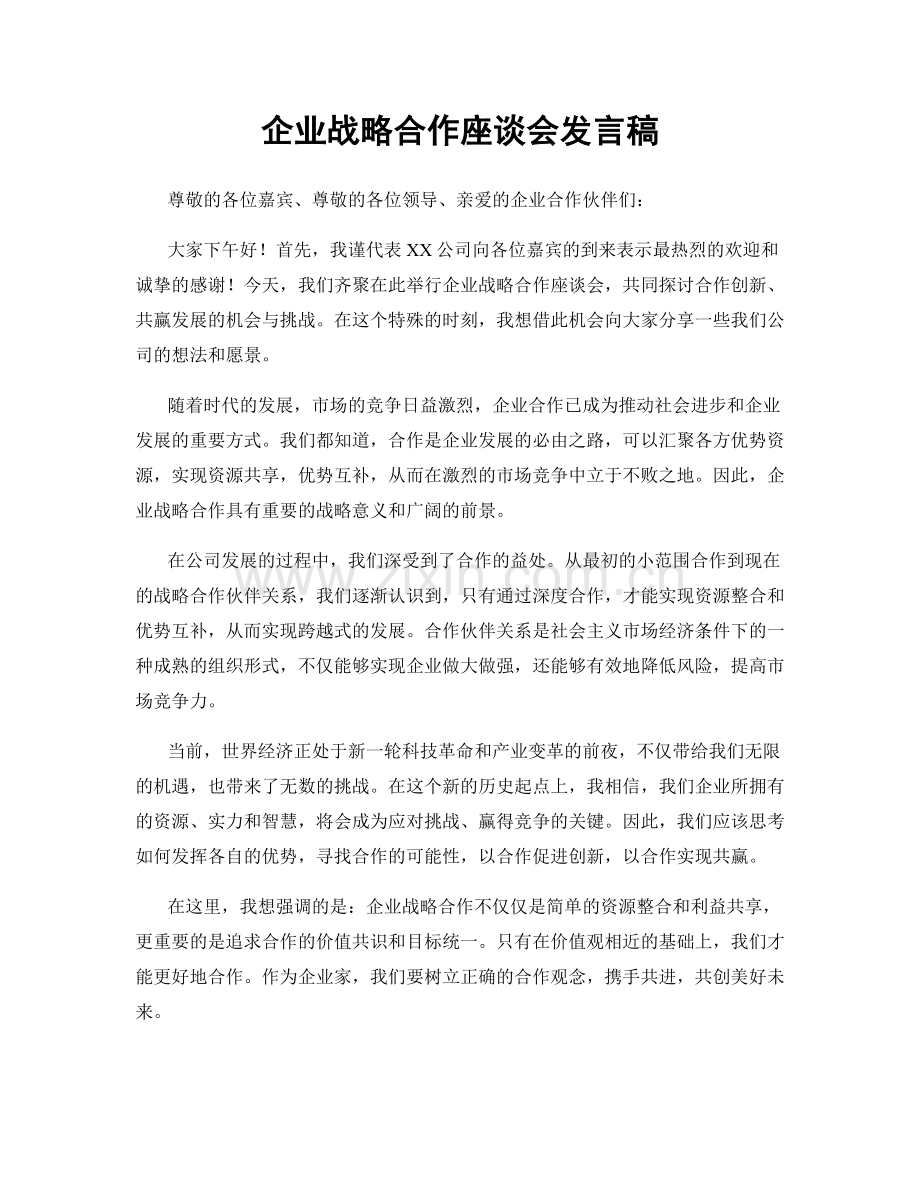 企业战略合作座谈会发言稿

尊敬的各位嘉宾、尊敬的各位领导、亲爱的企业合作伙伴们：

大家下午好！首先，我谨代表XX公司向各位嘉宾的到来表示最热烈的欢迎和诚挚的感谢！今天，我们齐聚在此举行企业战略合作座谈会，共同探讨合作创新、共赢发展的机会与挑战。在这个特殊的时刻，我想借此机会向大家分享一些我们公司的想法和愿景。

随着时代的发展，市场的竞争日益激烈，企业合作已成为推动社会进步和企业发展的重要方式。我们都知道，合作是企业发展的必由之路，可以汇聚各方优势资源，实现资源共享，优势互补，从而在激烈的市场竞争中立于不败之地。因此，企业战略合作具有重要的战略意义和广阔的前景。

在公司发展的过程中，我们深受到了合作的益处。从最初的小范围合作到现在的战略合作伙伴关系，我们逐渐认识到，只有通过深度合作，才能实现资源整合和优势互补，从而实现跨越式的发展。合作伙伴关系是社会主义市场经济条件下的一种成熟的组织形式，不仅能够实现企业做大做强，还能够有效地降低风险，提高市场竞争力。

当前，世界经济正处于新一轮科技革命和产业变革的前夜，不仅带给我们无限的机遇，也带来了无数的挑战。在这个新的历史起点上，我相信，我们企业所拥有的资源、实力和智慧，将会成为应对挑战、赢得竞争的关键。因此，我们应该思考如何发挥各自的优势，寻找合作的可能性，以合作促进创新，以合作实现共赢。

在这里，我想强调的是：企业战略合作不仅仅是简单的资源整合和利益共享，更重要的是追求合作的价值共识和目标统一。只有在价值观相近的基础上，我们才能更好地合作。作为企业家，我们要树立正确的合作观念，携手共进，共创美好未来。

www.zixin.com.cn